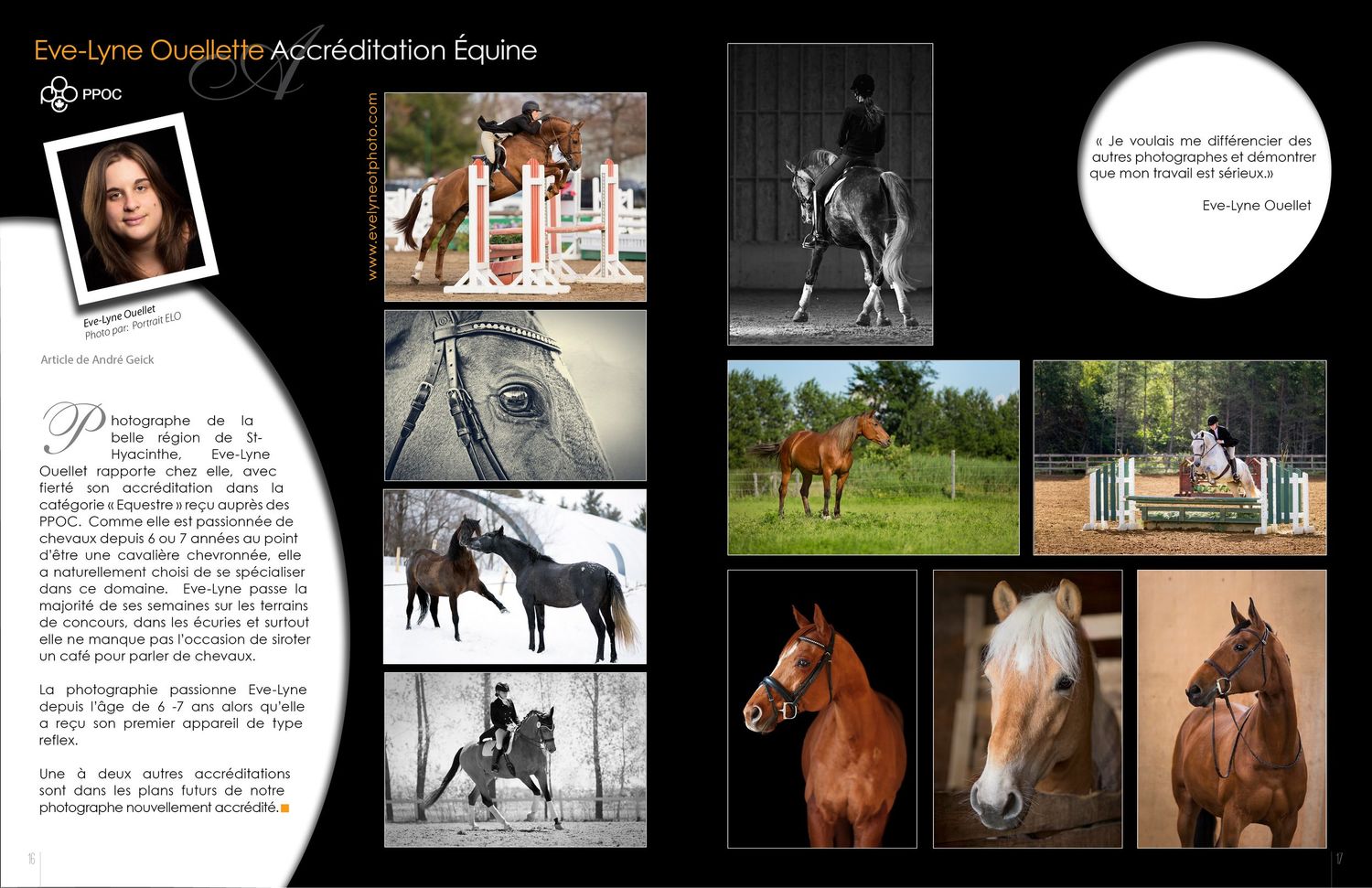 Eve-Lyne Ouellette Accréditation Équine

PPOC

Eve-Lyne Ouellet
Photo par: Portrait ELO

Article de André Geick

Photographe de la belle région de St-Hyacinthe, Eve-Lyne Ouellet rapporte chez elle, avec fierté son accréditation dans la catégorie « Equestre » reçu auprès des PPOC. Comme elle est passionnée de chevaux depuis 6 ou 7 années au point d'être une cavalière chevronnée, elle a naturellement choisi de se spécialiser dans ce domaine. Eve-Lyne passe la majorité de ses semaines sur les terrains de concours, dans les écuries et surtout elle ne manque pas l'occasion de siroter un café pour parler de chevaux.

La photographie passionne Eve-Lyne depuis l'âge de 6 -7 ans alors qu'elle a reçu son premier appareil de type reflex.

Une à deux autres accréditations sont dans les plans futurs de notre photographe nouvellement accrédité.

www.evelyneotphoto.com

« Je voulais me différencier des autres photographes et démontrer que mon travail est sérieux.»

Eve-Lyne Ouellet

16

17